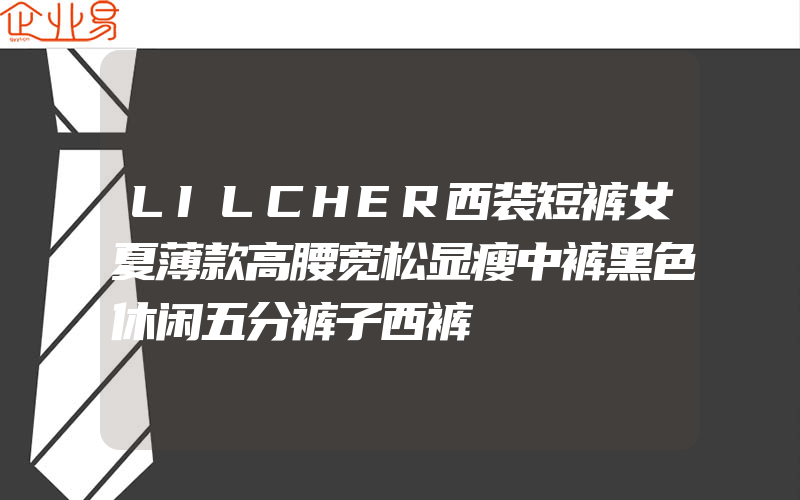 企业易

LILCHER西装短裤女夏薄款高腰宽松显瘦中裤黑色休闲五分裤子西裤